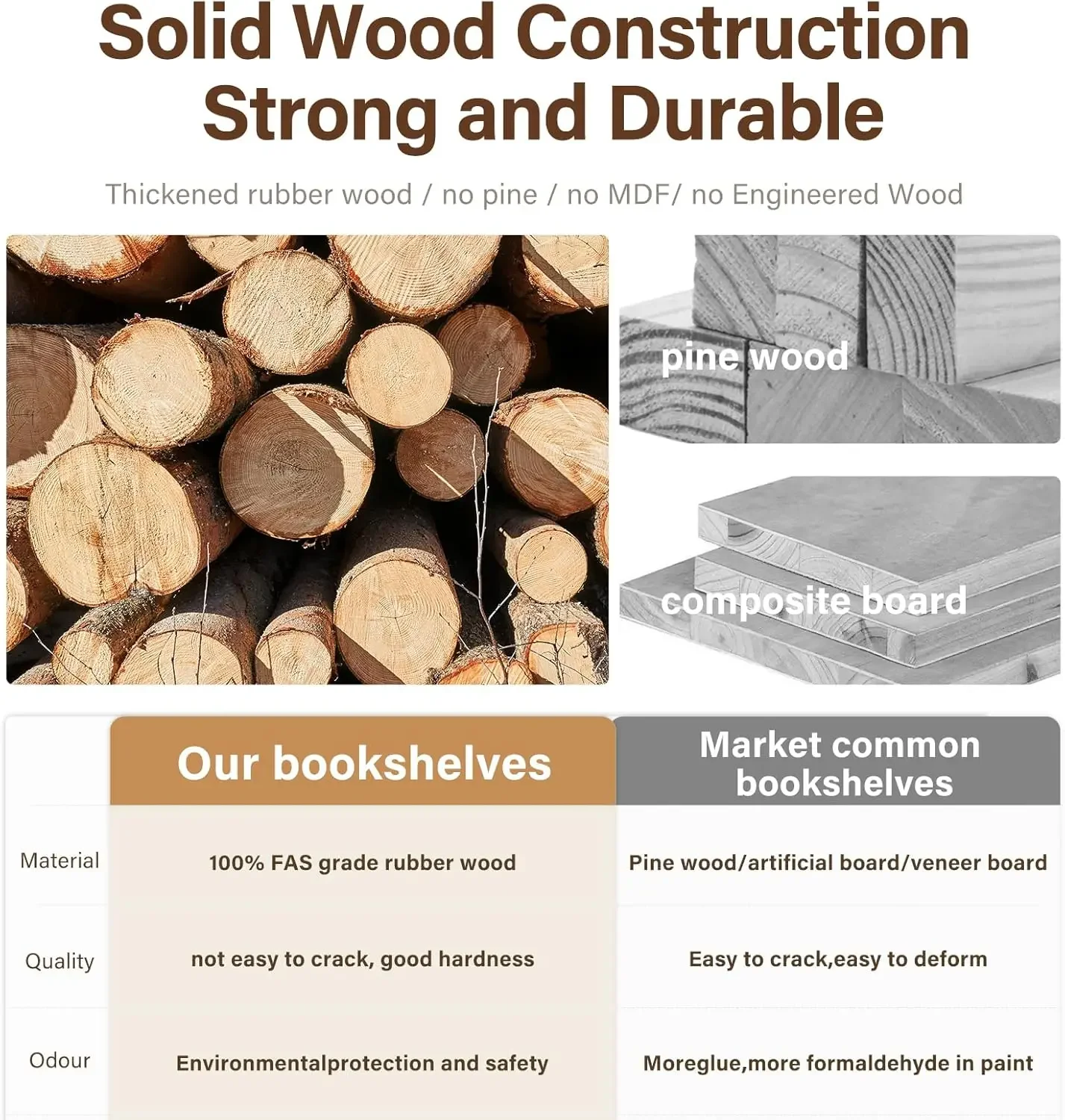 Solid Wood Construction
Strong and Durable

Thickened rubber wood / no pine / no MDF/ no Engineered Wood

pine wood

composite board

| | Our bookshelves | Market common bookshelves |
|---|---|---|
| Material | 100% FAS grade rubber wood | Pine wood/artificial board/veneer board |
| Quality | not easy to crack, good hardness | Easy to crack,easy to deform |
| Odour | Environmentalprotection and safety | Moreglue,more formaldehyde in paint |